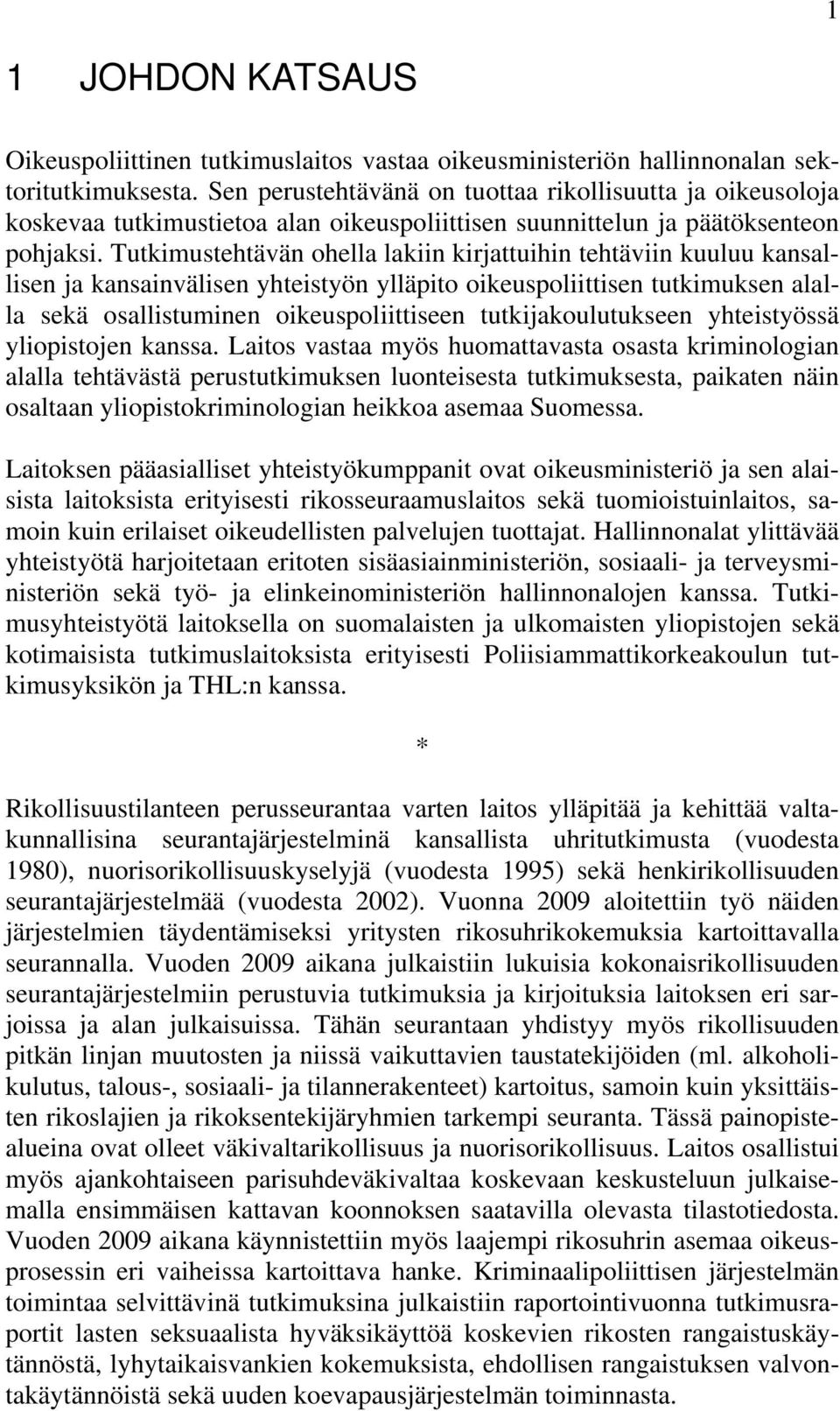 1

1 JOHDON KATSAUS

Oikeuspoliittinen tutkimuslaitos vastaa oikeusministeriön hallinnonalan sektoritutkimuksesta. Sen perustehtävänä on tuottaa rikollisuutta ja oikeusoloja koskevaa tutkimustietoa alan oikeuspoliittisen suunnittelun ja päätöksenteon pohjaksi. Tutkimustehtävän ohella lakiin kirjattuihin tehtäviin kuuluu kansallisen ja kansainvälisen yhteistyön ylläpito oikeuspoliittisen tutkimuksen alalla sekä osallistuminen oikeuspoliittiseen tutkijakoulutukseen yhteistyössä yliopistojen kanssa. Laitos vastaa myös huomattavasta osasta kriminologian alalla tehtävästä perustutkimuksen luonteisesta tutkimuksesta, paikaten näin osaltaan yliopistokriminologian heikkoa asemaa Suomessa.

Laitoksen pääasialliset yhteistyökumppanit ovat oikeusministeriö ja sen alaisista laitoksista erityisesti rikosseuraamuslaitos sekä tuomioistuinlaitos, samoin kuin erilaiset oikeudellisten palvelujen tuottajat. Hallinnonalat ylittävää yhteistyötä harjoitetaan eritoten sisäasiainministeriön, sosiaali- ja terveysministeriön sekä työ- ja elinkeinoministeriön hallinnonalojen kanssa. Tutkimusyhteistyötä laitoksella on suomalaisten ja ulkomaisten yliopistojen sekä kotimaisista tutkimuslaitoksista erityisesti Poliisiammattikorkeakoulun tutkimusyksikön ja THL:n kanssa.

*

Rikollisuustilanteen perusseurantaa varten laitos ylläpitää ja kehittää valtakunnallisina seurantajärjestelminä kansallista uhritutkimusta (vuodesta 1980), nuorisorikollisuuskyselyjä (vuodesta 1995) sekä henkirikollisuuden seurantajärjestelmää (vuodesta 2002). Vuonna 2009 aloitettiin työ näiden järjestelmien täydentämiseksi yritysten rikosuhrikokemuksia kartoittavalla seurannalla. Vuoden 2009 aikana julkaistiin lukuisia kokonaisrikollisuuden seurantajärjestelmiin perustuvia tutkimuksia ja kirjoituksia laitoksen eri sarjoissa ja alan julkaisuissa. Tähän seurantaan yhdistyy myös rikollisuuden pitkän linjan muutosten ja niissä vaikuttavien taustatekijöiden (ml. alkoholikulutus, talous-, sosiaali- ja tilannerakenteet) kartoitus, samoin kuin yksittäisten rikoslajien ja rikoksentekijäryhmien tarkempi seuranta. Tässä painopistealueina ovat olleet väkivaltarikollisuus ja nuorisorikollisuus. Laitos osallistui myös ajankohtaiseen parisuhdeväkivaltaa koskevaan keskusteluun julkaisemalla ensimmäisen kattavan koonnoksen saatavilla olevasta tilastotiedosta. Vuoden 2009 aikana käynnistettiin myös laajempi rikosuhrin asemaa oikeusprosessin eri vaiheissa kartoittava hanke. Kriminaalipoliittisen järjestelmän toimintaa selvittävinä tutkimuksina julkaistiin raportointivuonna tutkimusraportit lasten seksuaalista hyväksikäyttöä koskevien rikosten rangaistuskäytännöstä, lyhytaikaisvankien kokemuksista, ehdollisen rangaistuksen valvontakäytännöistä sekä uuden koevapausjärjestelmän toiminnasta.